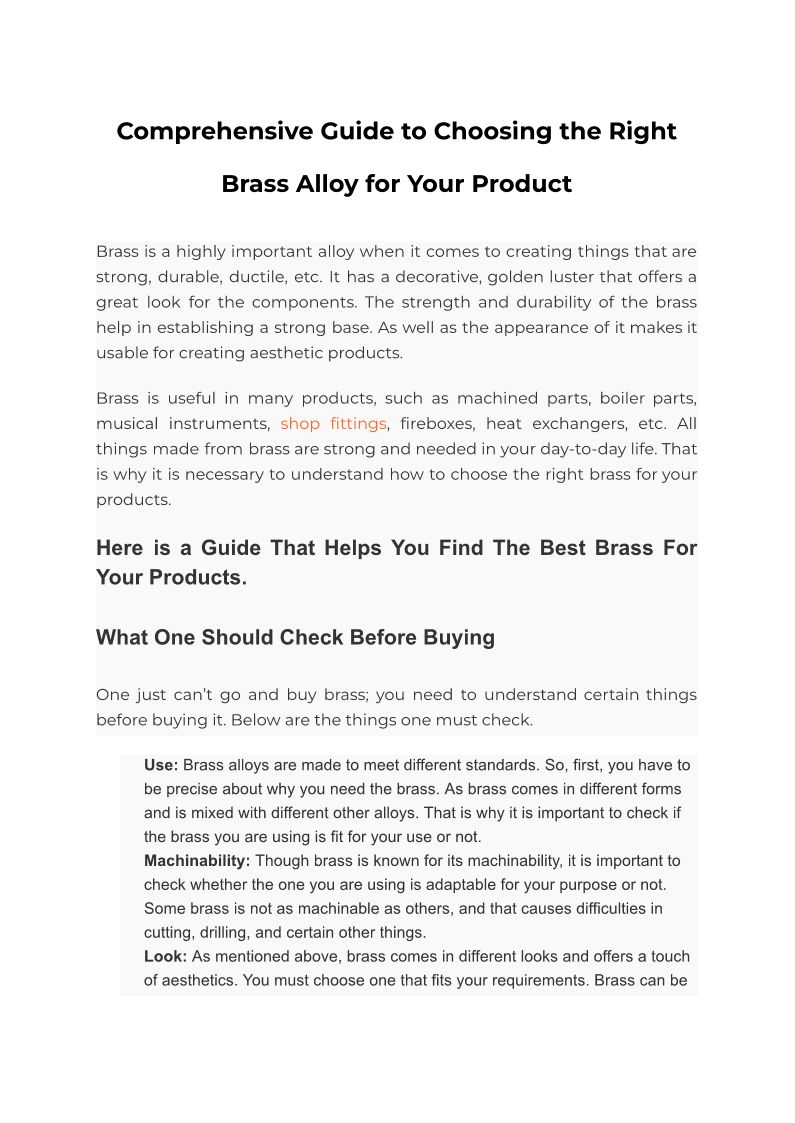 Comprehensive Guide to Choosing the Right Brass Alloy for Your Product

Brass is a highly important alloy when it comes to creating things that are strong, durable, ductile, etc. It has a decorative, golden luster that offers a great look for the components. The strength and durability of the brass help in establishing a strong base. As well as the appearance of it makes it usable for creating aesthetic products.

Brass is useful in many products, such as machined parts, boiler parts, musical instruments, shop fittings, fireboxes, heat exchangers, etc. All things made from brass are strong and needed in your day-to-day life. That is why it is necessary to understand how to choose the right brass for your products.

Here is a Guide That Helps You Find The Best Brass For Your Products.

What One Should Check Before Buying

One just can't go and buy brass; you need to understand certain things before buying it. Below are the things one must check.

Use: Brass alloys are made to meet different standards. So, first, you have to be precise about why you need the brass. As brass comes in different forms and is mixed with different other alloys. That is why it is important to check if the brass you are using is fit for your use or not.
Machinability: Though brass is known for its machinability, it is important to check whether the one you are using is adaptable for your purpose or not. Some brass is not as machinable as others, and that causes difficulties in cutting, drilling, and certain other things.
Look: As mentioned above, brass comes in different looks and offers a touch of aesthetics. You must choose one that fits your requirements. Brass can be